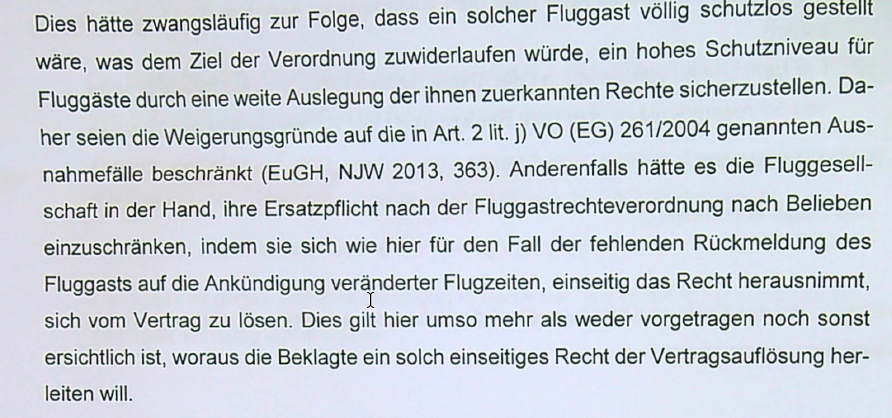 Dies hätte zwangsläufig zur Folge, dass ein solcher Fluggast völlig schutzlos gestellt wäre, was dem Ziel der Verordnung zuwiderlaufen würde, ein hohes Schutzniveau für Fluggäste durch eine weite Auslegung der ihnen zuerkannten Rechte sicherzustellen. Daher seien die Weigerungsgründe auf die in Art. 2 lit. j) VO (EG) 261/2004 genannten Ausnahmefälle beschränkt (EuGH, NJW 2013, 363). Anderenfalls hätte es die Fluggesellschaft in der Hand, ihre Ersatzpflicht nach der Fluggastrechteverordnung nach Belieben einzuschränken, indem sie sich wie hier für den Fall der fehlenden Rückmeldung des Fluggasts auf die Ankündigung veränderter Flugzeiten, einseitig das Recht herausnimmt, sich vom Vertrag zu lösen. Dies gilt hier umso mehr als weder vorgetragen noch sonst ersichtlich ist, woraus die Beklagte ein solch einseitiges Recht der Vertragsauflösung herleiten will.